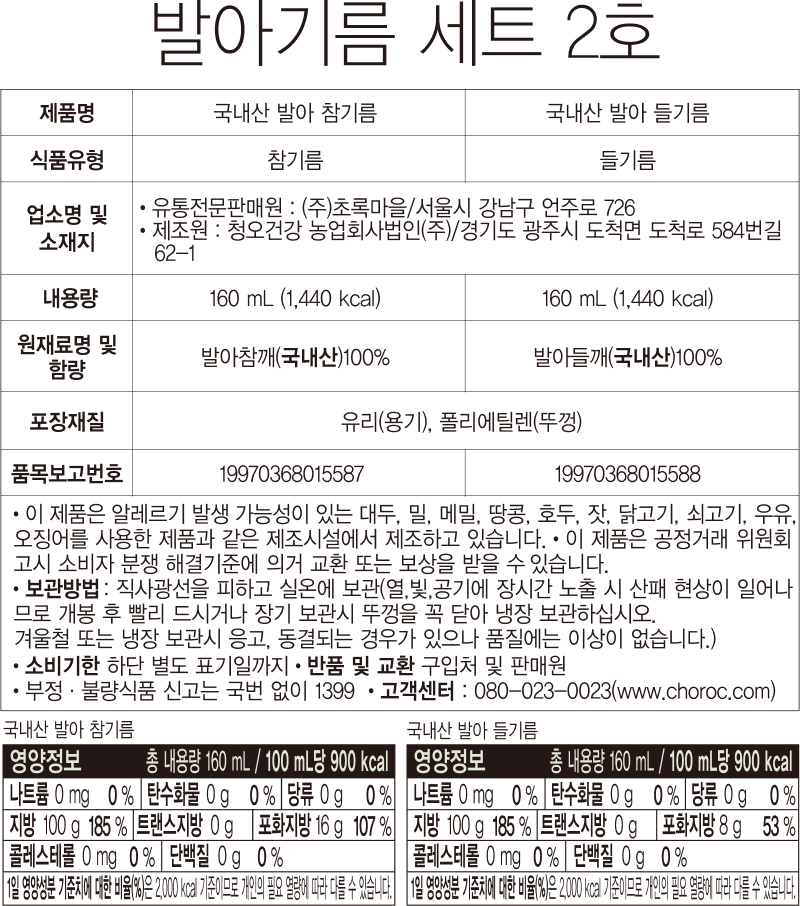 발아기름 세트 2호

| 제품명 | 국내산 발아 참기름 | 국내산 발아 들기름 |
|---|---|---|
| 식품유형 | 참기름 | 들기름 |
| 업소명 및 소재지 | • 유통전문판매원 : (주)초록마을/서울시 강남구 언주로 726 • 제조원 : 청오건강 농업회사법인(주)/경기도 광주시 도척면 도척로 584번길 62-1 | |
| 내용량 | 160 mL (1,440 kcal) | 160 mL (1,440 kcal) |
| 원재료명 및 함량 | 발아참깨(국내산)100% | 발아들깨(국내산)100% |
| 포장재질 | 유리(용기), 폴리에틸렌(뚜껑) | |
| 품목보고번호 | 19970368015587 | 19970368015588 |

• 이 제품은 알레르기 발생 가능성이 있는 대두, 밀, 메밀, 땅콩, 호두, 잣, 닭고기, 쇠고기, 우유, 오징어를 사용한 제품과 같은 제조시설에서 제조하고 있습니다. • 이 제품은 공정거래 위원회 고시 소비자 분쟁 해결기준에 의거 교환 또는 보상을 받을 수 있습니다.
• 보관방법 : 직사광선을 피하고 실온에 보관(열,빛,공기에 장시간 노출 시 산패 현상이 일어나므로 개봉 후 빨리 드시거나 장기 보관시 뚜껑을 꼭 닫아 냉장 보관하십시오.
겨울철 또는 냉장 보관시 응고, 동결되는 경우가 있으나 품질에는 이상이 없습니다.)
• 소비기한 하단 별도 표기일까지 • 반품 및 교환 구입처 및 판매원
• 부정 · 불량식품 신고는 국번 없이 1399 • 고객센터 : 080-023-0023(www.choroc.com)

국내산 발아 참기름
영양정보 총 내용량 160 mL / 100 mL당 900 kcal
나트륨 0 mg 0 % 탄수화물 0 g 0 % 당류 0 g 0 %
지방 100 g 185 % 트랜스지방 0 g 포화지방 16 g 107 %
콜레스테롤 0 mg 0 % 단백질 0 g 0 %
1일 영양성분 기준치에 대한 비율(%)은 2,000 kcal 기준이므로 개인의 필요 열량에 따라 다를 수 있습니다.

국내산 발아 들기름
영양정보 총 내용량 160 mL / 100 mL당 900 kcal
나트륨 0 mg 0 % 탄수화물 0 g 0 % 당류 0 g 0 %
지방 100 g 185 % 트랜스지방 0 g 포화지방 8 g 53 %
콜레스테롤 0 mg 0 % 단백질 0 g 0 %
1일 영양성분 기준치에 대한 비율(%)은 2,000 kcal 기준이므로 개인의 필요 열량에 따라 다를 수 있습니다.